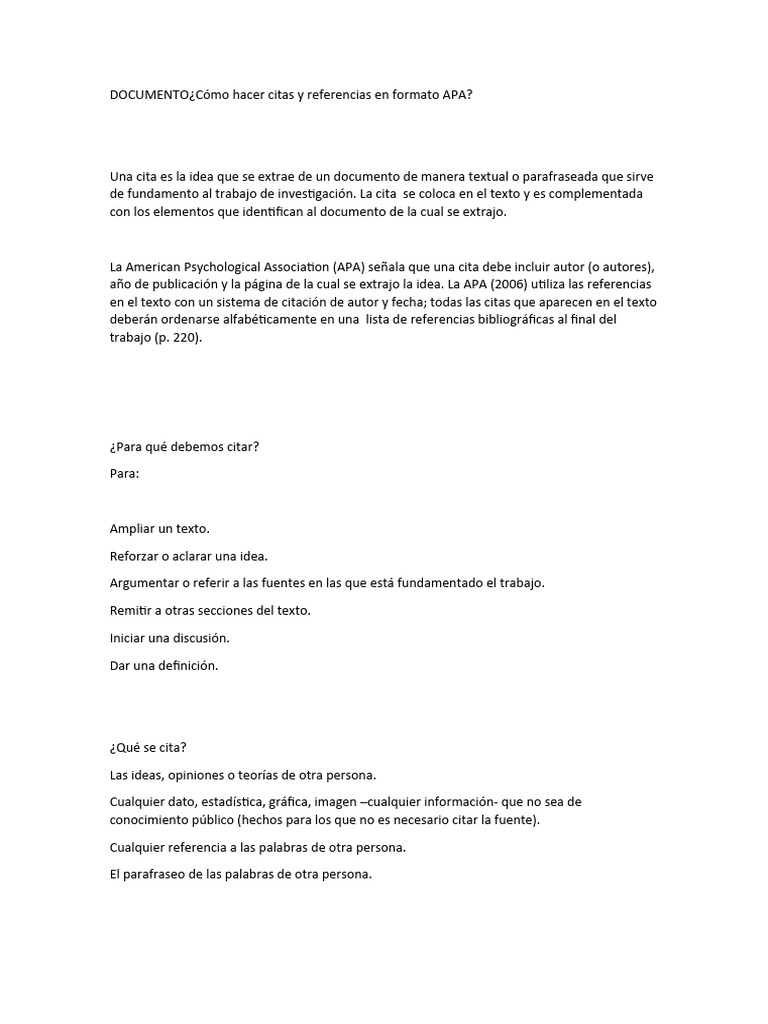 DOCUMENTO¿Cómo hacer citas y referencias en formato APA?

Una cita es la idea que se extrae de un documento de manera textual o parafraseada que sirve de fundamento al trabajo de investigación. La cita se coloca en el texto y es complementada con los elementos que identifican al documento de la cual se extrajo.

La American Psychological Association (APA) señala que una cita debe incluir autor (o autores), año de publicación y la página de la cual se extrajo la idea. La APA (2006) utiliza las referencias en el texto con un sistema de citación de autor y fecha; todas las citas que aparecen en el texto deberán ordenarse alfabéticamente en una lista de referencias bibliográficas al final del trabajo (p. 220).

¿Para qué debemos citar?

Para:

Ampliar un texto.

Reforzar o aclarar una idea.

Argumentar o referir a las fuentes en las que está fundamentado el trabajo.

Remitir a otras secciones del texto.

Iniciar una discusión.

Dar una definición.

¿Qué se cita?

Las ideas, opiniones o teorías de otra persona.

Cualquier dato, estadística, gráfica, imagen –cualquier información- que no sea de conocimiento público (hechos para los que no es necesario citar la fuente).

Cualquier referencia a las palabras de otra persona.

El parafraseo de las palabras de otra persona.